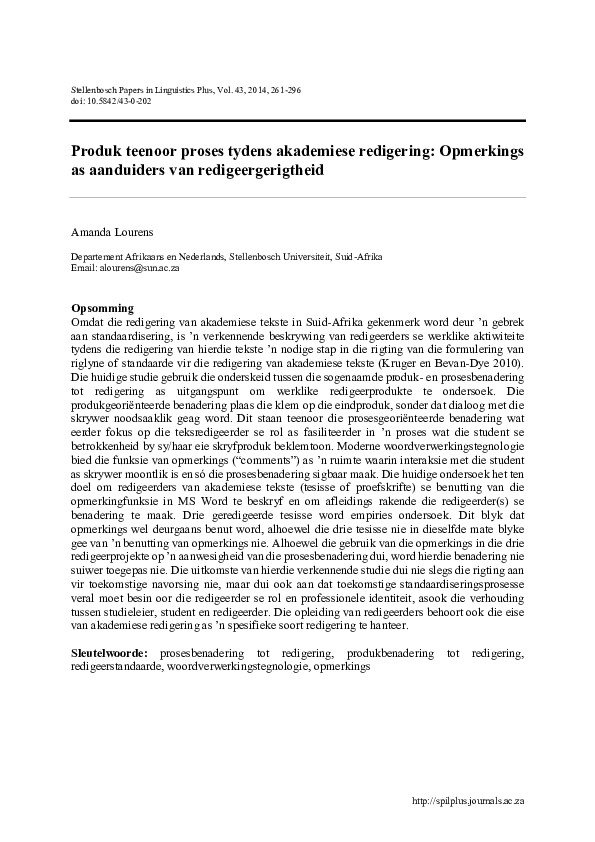 Stellenbosch Papers in Linguistics Plus, Vol. 43, 2014, 261-296
doi: 10.5842/43-0-202

Produk teenoor proses tydens akademiese redigering: Opmerkings as aanduiders van redigeergerigtheid

Amanda Lourens

Departement Afrikaans en Nederlands, Stellenbosch Universiteit, Suid-Afrika
Email: alourens@sun.ac.za

Opsomming
Omdat die redigering van akademiese tekste in Suid-Afrika gekenmerk word deur 'n gebrek aan standaardisering, is 'n verkennende beskrywing van redigeerders se werklike aktiwiteite tydens die redigering van hierdie tekste 'n nodige stap in die rigting van die formulering van riglyne of standaarde vir die redigering van akademiese tekste (Kruger en Bevan-Dye 2010). Die huidige studie gebruik die onderskeid tussen die sogenaamde produk- en prosesbenadering tot redigering as uitgangspunt om werklike redigeerprodukte te ondersoek. Die produkgeoriënteerde benadering plaas die klem op die eindproduk, sonder dat dialoog met die skrywer noodsaaklik geag word. Dit staan teenoor die prosesgeoriënteerde benadering wat eerder fokus op die teksredigeerder se rol as fasiliteerder in 'n proses wat die student se betrokkenheid by sy/haar eie skryfproduk beklemtoon. Moderne woordverwerkingstegnologie bied die funksie van opmerkings ("comments") as 'n ruimte waarin interaksie met die student as skrywer moontlik is en só die prosesbenadering sigbaar maak. Die huidige ondersoek het ten doel om redigeerders van akademiese tekste (tesisse of proefskrifte) se benutting van die opmerkingfunksie in MS Word te beskryf en om afleidings rakende die redigeerder(s) se benadering te maak. Drie geredigeerde tesisse word empiries ondersoek. Dit blyk dat opmerkings wel deurgaans benut word, alhoewel die drie tesisse nie in dieselfde mate blyke gee van 'n benutting van opmerkings nie. Alhoewel die gebruik van die opmerkings in die drie redigeerprojekte op 'n aanwesigheid van die prosesbenadering dui, word hierdie benadering nie suiwer toegepas nie. Die uitkomste van hierdie verkennende studie dui nie slegs die rigting aan vir toekomstige navorsing nie, maar dui ook aan dat toekomstige standaardiseringsprosesse veral moet besin oor die redigeerder se rol en professionele identiteit, asook die verhouding tussen studieleier, student en redigeerder. Die opleiding van redigeerders behoort ook die eise van akademiese redigering as 'n spesifieke soort redigering te hanteer.

Sleutelwoorde: prosesbenadering tot redigering, produkbenadering tot redigering, redigeerstandaarde, woordverwerkingstegnologie, opmerkings

http://spilplus.journals.ac.za